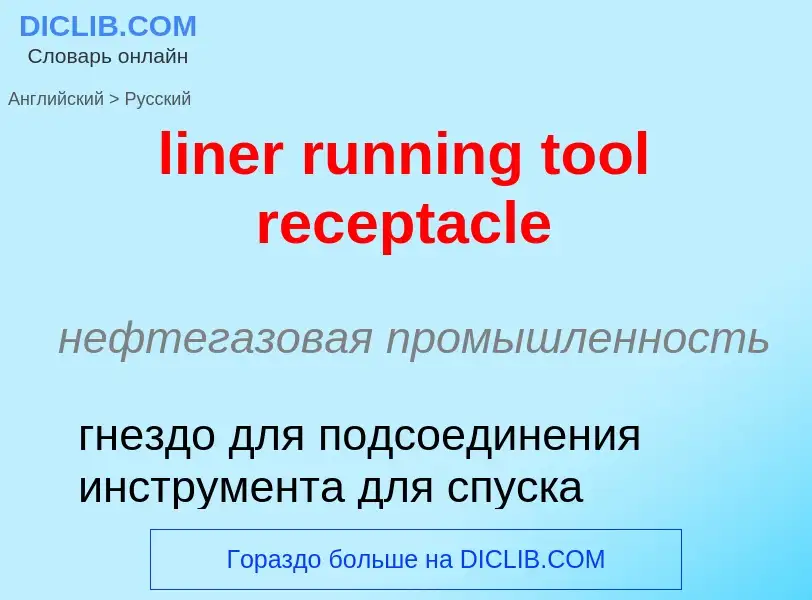 DICLIB.COM
Словарь онлайн

Английский > Русский

liner running tool receptacle

нефтегазовая промышленность

гнездо для подсоединения инструмента для спуска

Гораздо больше на DICLIB.COM